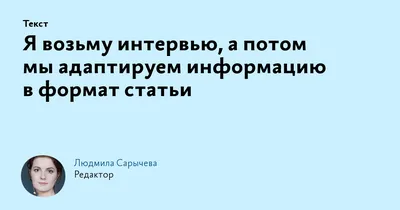 Текст

Я возьму интервью, а потом мы адаптируем информацию в формат статьи

Людмила Сарычева
Редактор